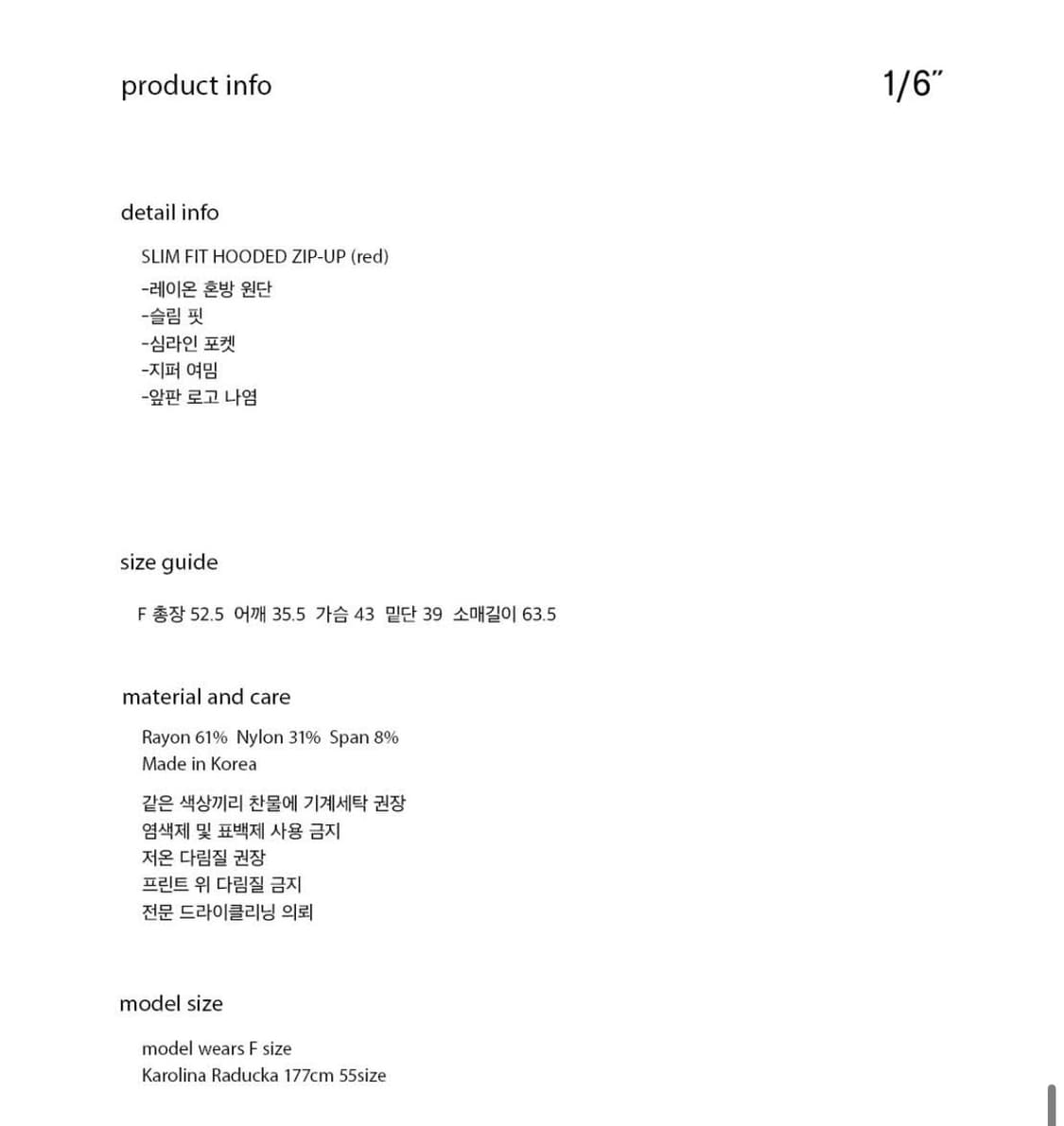 product info

1/6"

detail info

SLIM FIT HOODED ZIP-UP (red)

-레이온 혼방 원단
-슬림 핏
-심라인 포켓
-지퍼 여밈
-앞판 로고 나염

size guide

F 총장 52.5 어깨 35.5 가슴 43 밑단 39 소매길이 63.5

material and care

Rayon 61% Nylon 31% Span 8%
Made in Korea

같은 색상끼리 찬물에 기계세탁 권장
염색제 및 표백제 사용 금지
저온 다림질 권장
프린트 위 다림질 금지
전문 드라이클리닝 의뢰

model size

model wears F size
Karolina Raducka 177cm 55size